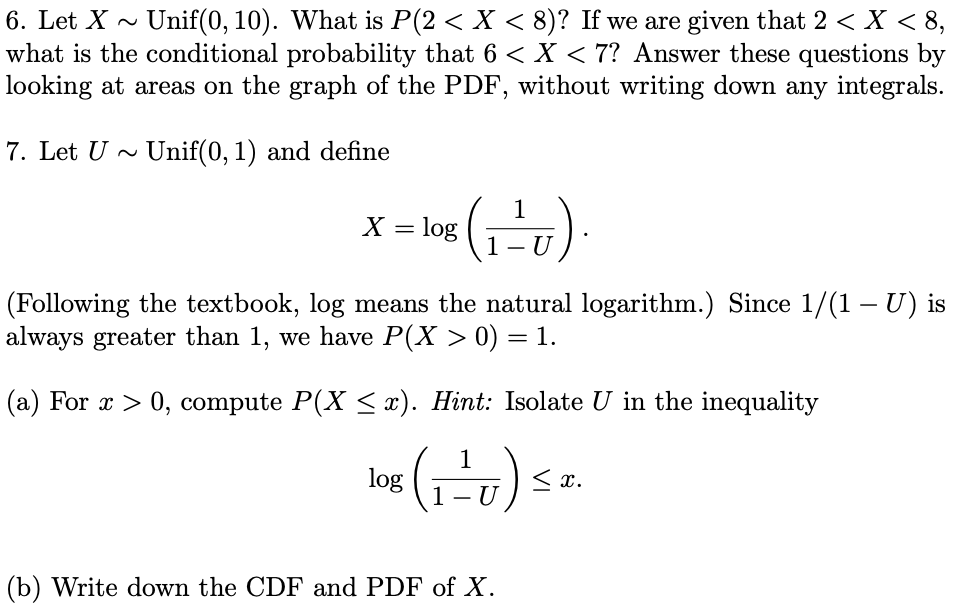 6. Let $X \sim \text{Unif}(0, 10)$. What is $P(2 < X < 8)$? If we are given that $2 < X < 8$, what is the conditional probability that $6 < X < 7$? Answer these questions by looking at areas on the graph of the PDF, without writing down any integrals.

7. Let $U \sim \text{Unif}(0, 1)$ and define

$$X = \log\left(\frac{1}{1-U}\right).$$

(Following the textbook, log means the natural logarithm.) Since $1/(1-U)$ is always greater than 1, we have $P(X > 0) = 1$.

(a) For $x > 0$, compute $P(X \leq x)$. *Hint:* Isolate $U$ in the inequality

$$\log\left(\frac{1}{1-U}\right) \leq x.$$

(b) Write down the CDF and PDF of $X$.